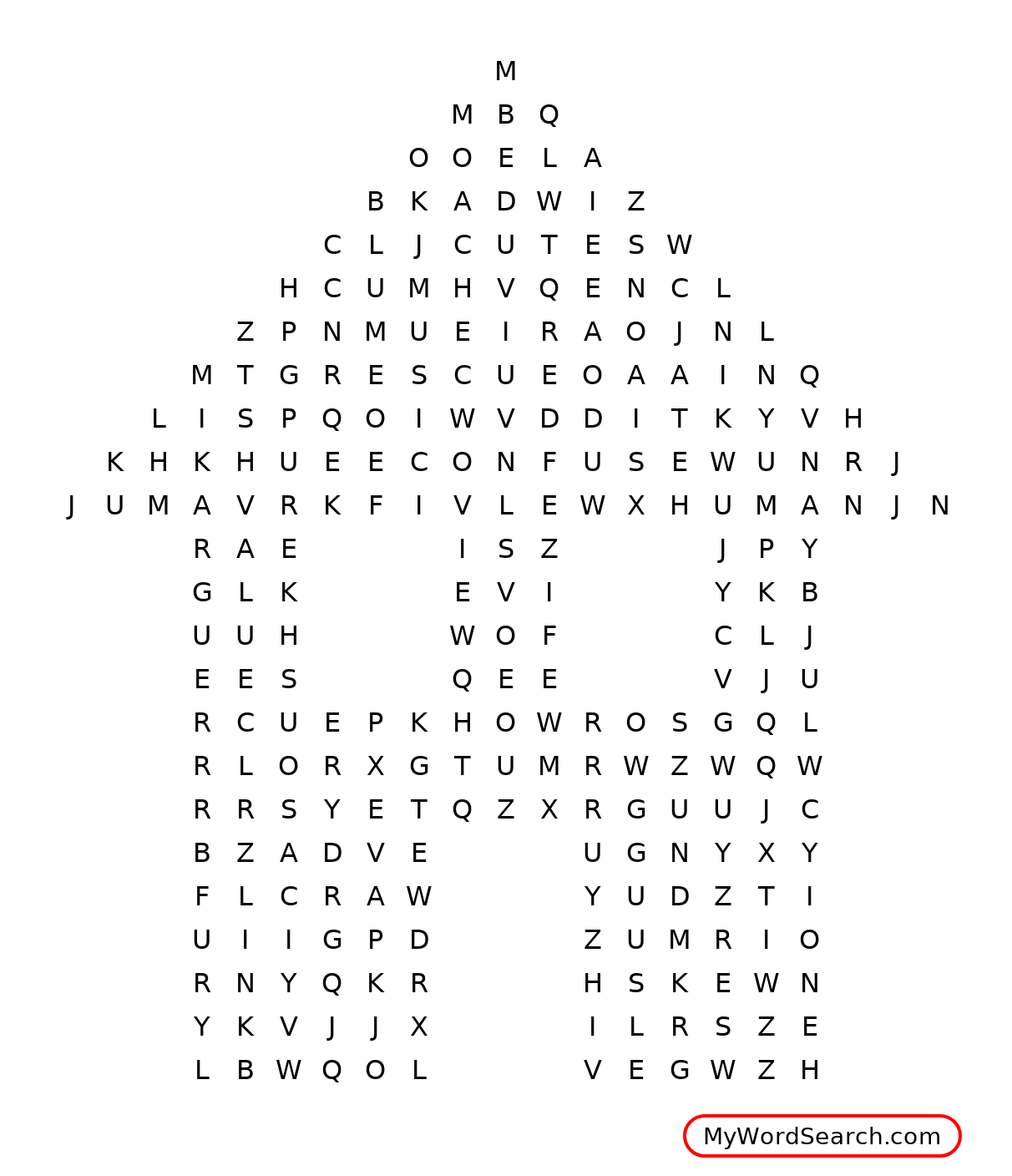 M
M B Q
O O E L A
B K A D W I Z
C L J C U T E S W
H C U M H V Q E N C L
Z P N M U E I R A O J N L
M T G R E S C U E O A A I N Q
L I S P Q O I W V D D I T K Y V H
K H K H U E E C O N F U S E W U N R J
J U M A V R K F I V L E W X H U M A N J N
R A E I S Z J P Y
G L K E V I Y K B
U U H W O F C L J
E E S Q E E V J U
R C U E P K H O W R O S G Q L
R L O R X G T U M R W Z W Q W
R R S Y E T Q Z X R G U U J C
B Z A D V E U G N Y X Y
F L C R A W Y U D Z T I
U I I G P D Z U M R I O
R N Y Q K R H S K E W N
Y K V J J X I L R S Z E
L B W Q O L V E G W Z H

MyWordSearch.com